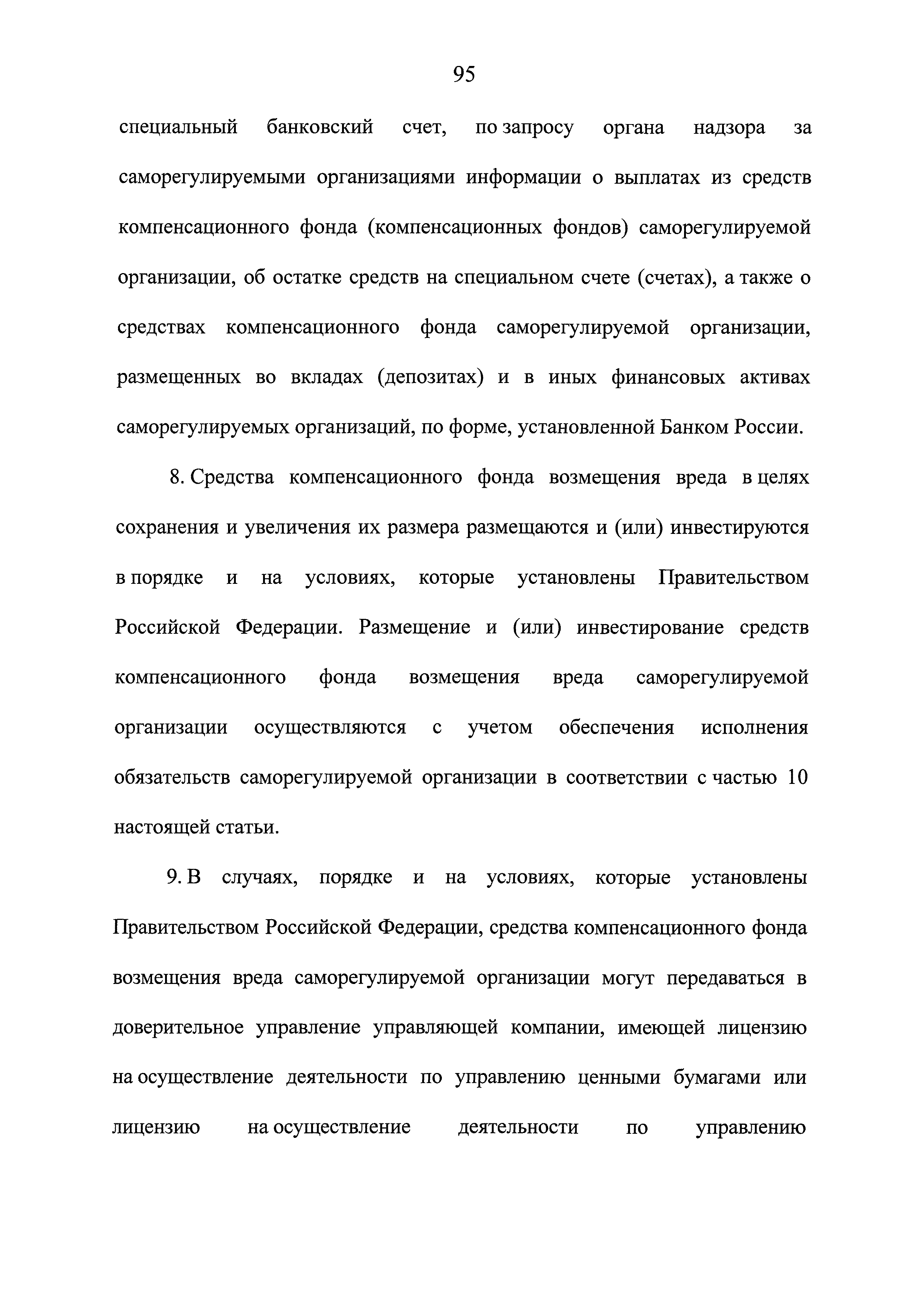 95

специальный банковский счет, по запросу органа надзора за саморегулируемыми организациями информации о выплатах из средств компенсационного фонда (компенсационных фондов) саморегулируемой организации, об остатке средств на специальном счете (счетах), а также о средствах компенсационного фонда саморегулируемой организации, размещенных во вкладах (депозитах) и в иных финансовых активах саморегулируемых организаций, по форме, установленной Банком России.

8. Средства компенсационного фонда возмещения вреда в целях сохранения и увеличения их размера размещаются и (или) инвестируются в порядке и на условиях, которые установлены Правительством Российской Федерации. Размещение и (или) инвестирование средств компенсационного фонда возмещения вреда саморегулируемой организации осуществляются с учетом обеспечения исполнения обязательств саморегулируемой организации в соответствии с частью 10 настоящей статьи.

9. В случаях, порядке и на условиях, которые установлены Правительством Российской Федерации, средства компенсационного фонда возмещения вреда саморегулируемой организации могут передаваться в доверительное управление управляющей компании, имеющей лицензию на осуществление деятельности по управлению ценными бумагами или лицензию на осуществление деятельности по управлению